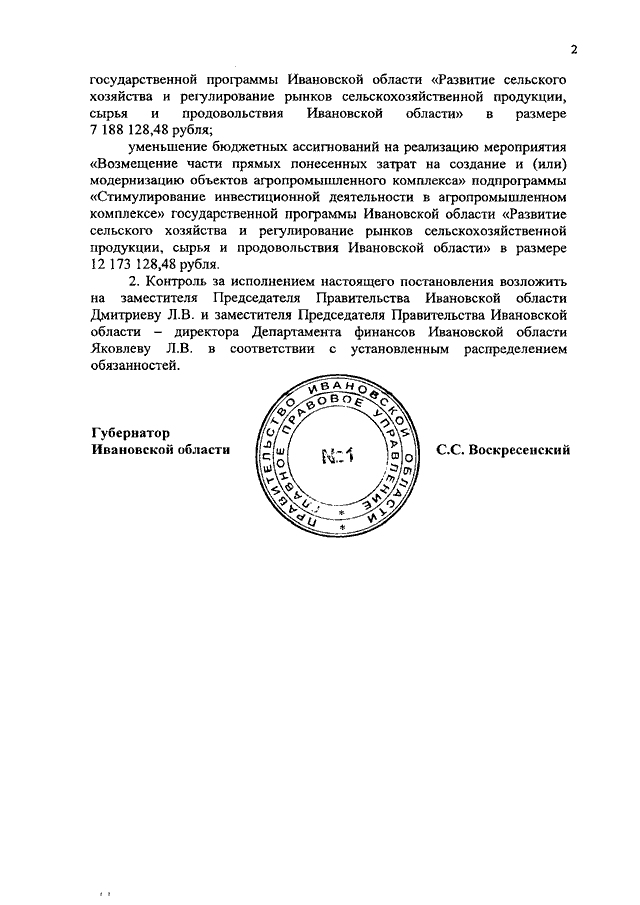 2

государственной программы Ивановской области «Развитие сельского хозяйства и регулирование рынков сельскохозяйственной продукции, сырья и продовольствия Ивановской области» в размере 7 188 128,48 рубля;

уменьшение бюджетных ассигнований на реализацию мероприятия «Возмещение части прямых понесенных затрат на создание и (или) модернизацию объектов агропромышленного комплекса» подпрограммы «Стимулирование инвестиционной деятельности в агропромышленном комплексе» государственной программы Ивановской области «Развитие сельского хозяйства и регулирование рынков сельскохозяйственной продукции, сырья и продовольствия Ивановской области» в размере 12 173 128,48 рубля.

2. Контроль за исполнением настоящего постановления возложить на заместителя Председателя Правительства Ивановской области Дмитриеву Л.В. и заместителя Председателя Правительства Ивановской области – директора Департамента финансов Ивановской области Яковлеву Л.В. в соответствии с установленным распределением обязанностей.

Губернатор
Ивановской области

ПРАВИТЕЛЬСТВО ИВАНОВСКОЙ ОБЛАСТИ ГЛАВНОЕ ПРАВОВОЕ УПРАВЛЕНИЕ
№1

С.С. Воскресенский